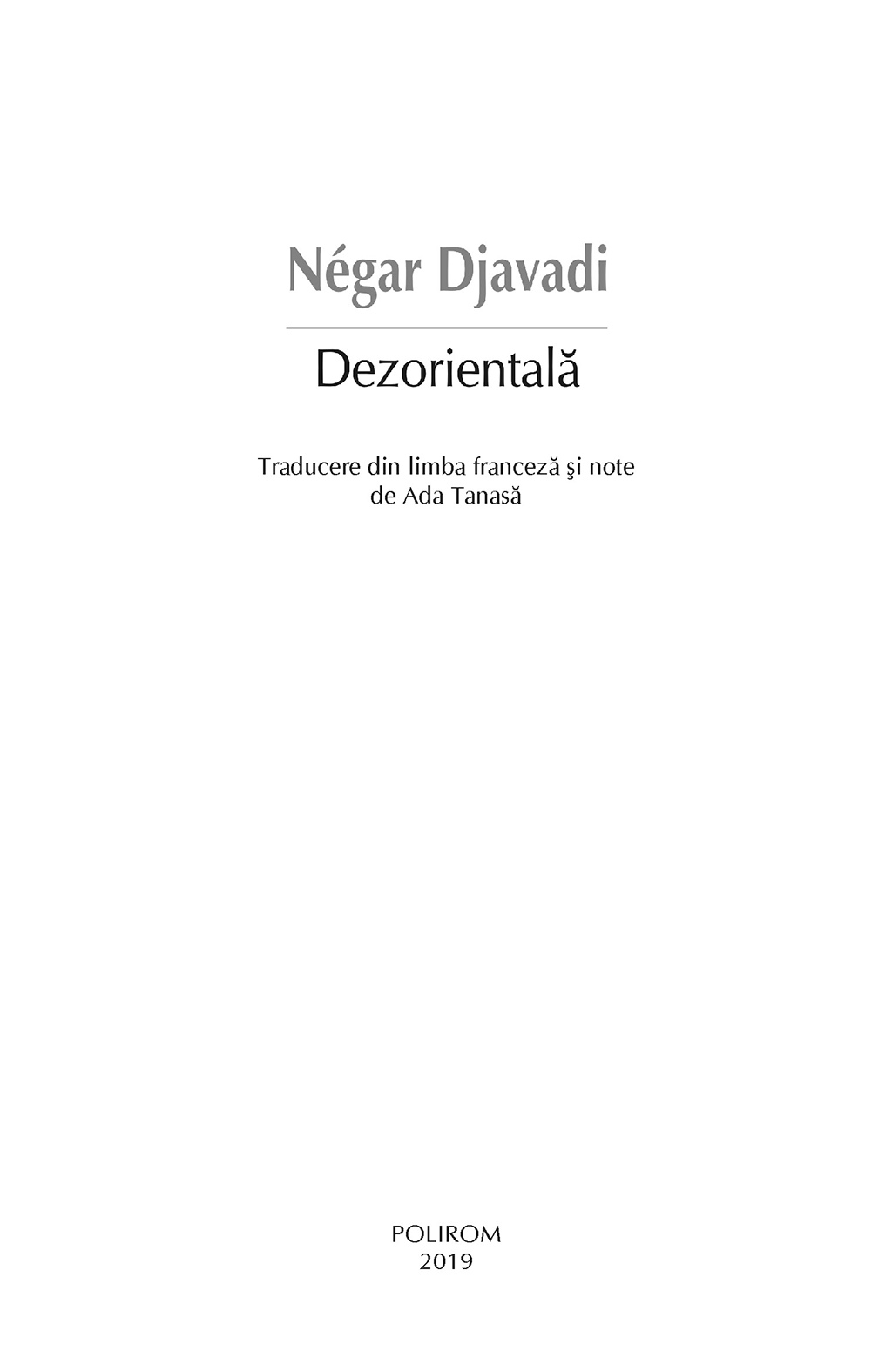 Négar Djavadi

Dezorientală

Traducere din limba franceză şi note
de Ada Tanasă

POLIROM
2019